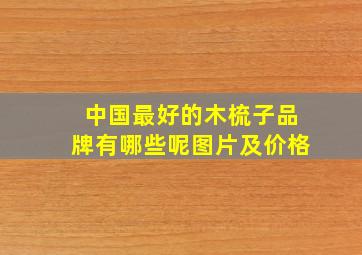 中国最好的木梳子品牌有哪些呢图片及价格